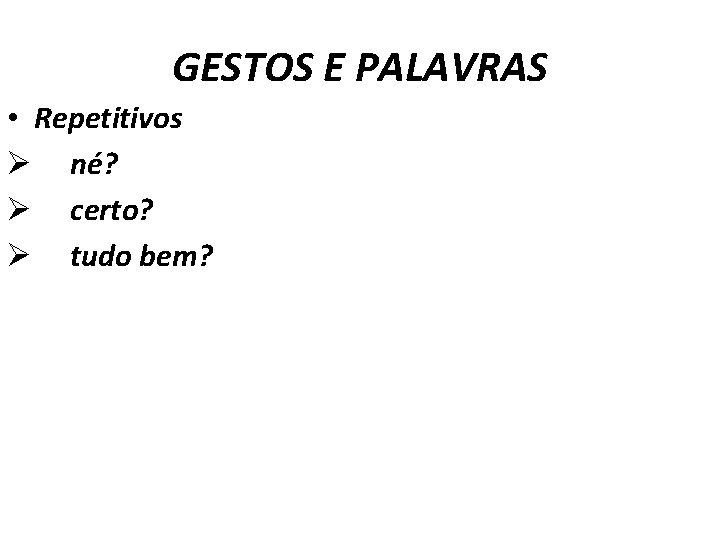 GESTOS E PALAVRAS

• Repetitivos
➢ né?
➢ certo?
➢ tudo bem?